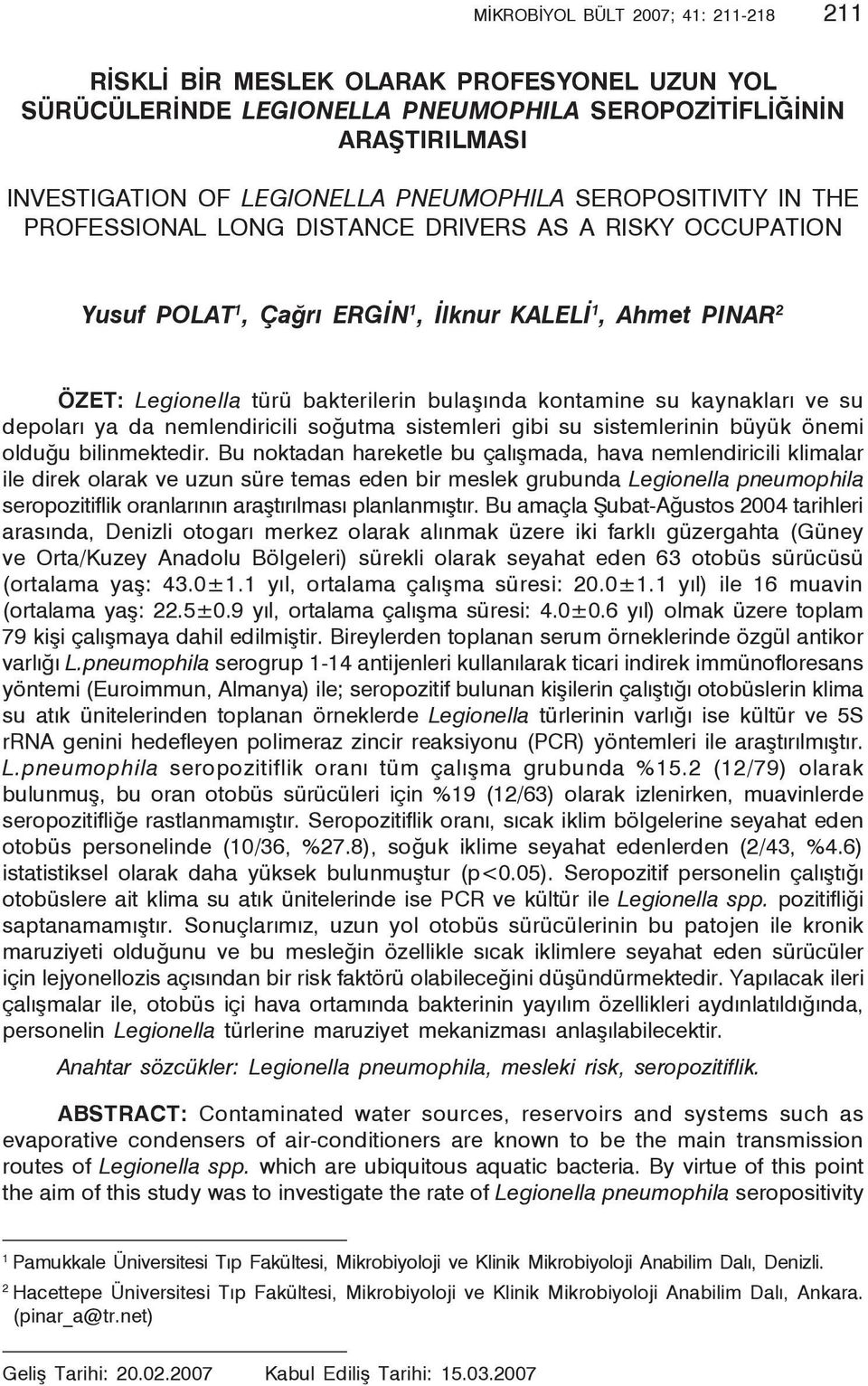 MİKROBİYOL BÜLT 2007; 41: 211-218 211

RİSKLİ BİR MESLEK OLARAK PROFESYONEL UZUN YOL SÜRÜCÜLERİNDE LEGIONELLA PNEUMOPHILA SEROPOZİTİFLİĞİNİN ARAŞTIRILMASI

INVESTIGATION OF LEGIONELLA PNEUMOPHILA SEROPOSITIVITY IN THE PROFESSIONAL LONG DISTANCE DRIVERS AS A RISKY OCCUPATION

Yusuf POLAT$^1$, Çağrı ERGİN$^1$, İlknur KALELİ$^1$, Ahmet PINAR$^2$

ÖZET: Legionella türü bakterilerin bulaşında kontamine su kaynakları ve su depoları ya da nemlendiricili soğutma sistemleri gibi su sistemlerinin büyük önemi olduğu bilinmektedir. Bu noktadan hareketle bu çalışmada, hava nemlendiricili klimalar ile direk olarak ve uzun süre temas eden bir meslek grubunda Legionella pneumophila seropozitiflik oranlarının araştırılması planlanmıştır. Bu amaçla Şubat-Ağustos 2004 tarihleri arasında, Denizli otogarı merkez olarak alınmak üzere iki farklı güzergahta (Güney ve Orta/Kuzey Anadolu Bölgeleri) sürekli olarak seyahat eden 63 otobüs sürücüsü (ortalama yaş: 43.0±1.1 yıl, ortalama çalışma süresi: 20.0±1.1 yıl) ile 16 muavin (ortalama yaş: 22.5±0.9 yıl, ortalama çalışma süresi: 4.0±0.6 yıl) olmak üzere toplam 79 kişi çalışmaya dahil edilmiştir. Bireylerden toplanan serum örneklerinde özgül antikor varlığı L.pneumophila serogrup 1-14 antijenleri kullanılarak ticari indirek immünofloresans yöntemi (Euroimmun, Almanya) ile; seropozitif bulunan kişilerin çalıştığı otobüslerin klima su atık ünitelerinden toplanan örneklerde Legionella türlerinin varlığı ise kültür ve 5S rRNA genini hedefleyen polimeraz zincir reaksiyonu (PCR) yöntemleri ile araştırılmıştır. L.pneumophila seropozitiflik oranı tüm çalışma grubunda %15.2 (12/79) olarak bulunmuş, bu oran otobüs sürücüleri için %19 (12/63) olarak izlenirken, muavinlerde seropozitifliğe rastlanmamıştır. Seropozitiflik oranı, sıcak iklim bölgelerine seyahat eden otobüs personelinde (10/36, %27.8), soğuk iklime seyahat edenlerden (2/43, %4.6) istatistiksel olarak daha yüksek bulunmuştur (p<0.05). Seropozitif personelin çalıştığı otobüslere ait klima su atık ünitelerinde ise PCR ve kültür ile Legionella spp. pozitifliği saptanamamıştır. Sonuçlarımız, uzun yol otobüs sürücülerinin bu patojen ile kronik maruziyeti olduğunu ve bu mesleğin özellikle sıcak iklimlere seyahat eden sürücüler için lejyonellozis açısından bir risk faktörü olabileceğini düşündürmektedir. Yapılacak ileri çalışmalar ile, otobüs içi hava ortamında bakterinin yayılım özellikleri aydınlatıldığında, personelin Legionella türlerine maruziyet mekanizması anlaşılabilecektir.

Anahtar sözcükler: Legionella pneumophila, mesleki risk, seropozitiflik.

ABSTRACT: Contaminated water sources, reservoirs and systems such as evaporative condensers of air-conditioners are known to be the main transmission routes of Legionella spp. which are ubiquitous aquatic bacteria. By virtue of this point the aim of this study was to investigate the rate of Legionella pneumophila seropositivity

$^1$ Pamukkale Üniversitesi Tıp Fakültesi, Mikrobiyoloji ve Klinik Mikrobiyoloji Anabilim Dalı, Denizli.
$^2$ Hacettepe Üniversitesi Tıp Fakültesi, Mikrobiyoloji ve Klinik Mikrobiyoloji Anabilim Dalı, Ankara. (pinar_a@tr.net)

Geliş Tarihi: 20.02.2007 Kabul Ediliş Tarihi: 15.03.2007